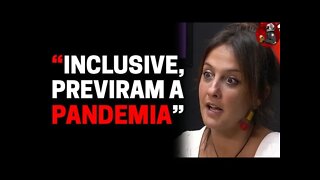 “INCLUSIVE, PREVIRAM A PANDEMIA”